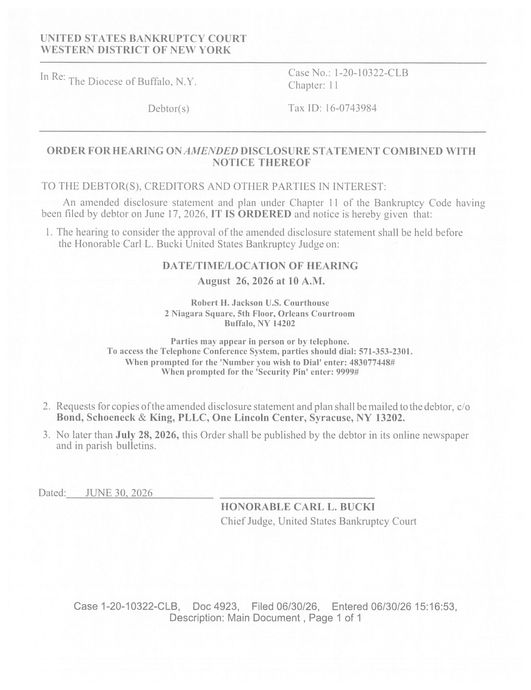 UNITED STATES BANKRUPTCY COURT
WESTERN DISTRICT OF NEW YORK

In Re: The Diocese of Buffalo, N.Y.

Debtor(s)

Case No.: 1-20-10322-CLB
Chapter: 11

Tax ID: 16-0743984

ORDER FOR HEARING ON AMENDED DISCLOSURE STATEMENT COMBINED WITH NOTICE THEREOF

TO THE DEBTOR(S), CREDITORS AND OTHER PARTIES IN INTEREST:

An amended disclosure statement and plan under Chapter 11 of the Bankruptcy Code having been filed by debtor on June 17, 2026, IT IS ORDERED and notice is hereby given that:

1. The hearing to consider the approval of the amended disclosure statement shall be held before the Honorable Carl L. Bucki United States Bankruptcy Judge on:

DATE/TIME/LOCATION OF HEARING
August 26, 2026 at 10 A.M.

Robert H. Jackson U.S. Courthouse
2 Niagara Square, 5th Floor, Orleans Courtroom
Buffalo, NY 14202

Parties may appear in person or by telephone.
To access the Telephone Conference System, parties should dial: 571-353-2301.
When prompted for the 'Number you wish to Dial' enter: 483077448#
When prompted for the 'Security Pin' enter: 9999#

2. Requests for copies of the amended disclosure statement and plan shall be mailed to the debtor, c/o Bond, Schoeneck & King, PLLC, One Lincoln Center, Syracuse, NY 13202.

3. No later than July 28, 2026, this Order shall be published by the debtor in its online newspaper and in parish bulletins.

Dated: JUNE 30, 2026

HONORABLE CARL L. BUCKI
Chief Judge, United States Bankruptcy Court

Case 1-20-10322-CLB, Doc 4923, Filed 06/30/26, Entered 06/30/26 15:16:53, Description: Main Document , Page 1 of 1